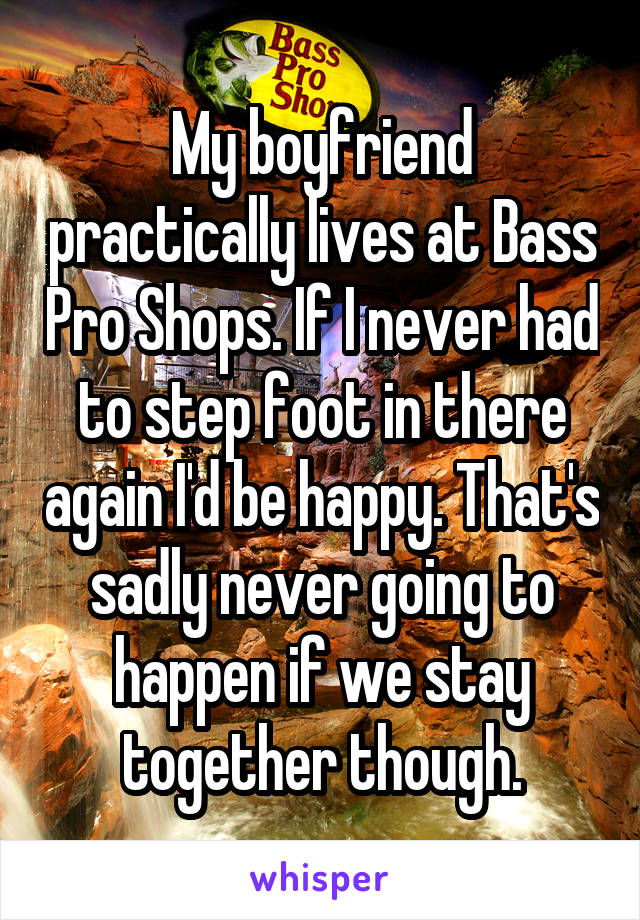 Bass Pro Sho

My boyfriend practically lives at Bass Pro Shops. If I never had to step foot in there again I'd be happy. That's sadly never going to happen if we stay together though.

whisper